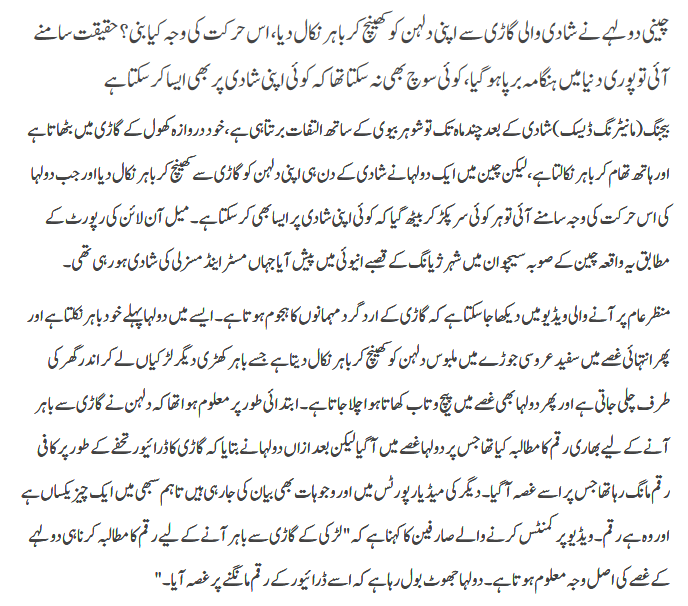 چینی دولہے نے شادی والی گاڑی سے اپنی دلہن کو کھینچ کر باہر نکال دیا، اس حرکت کی وجہ کیا بنی؟ حقیقت سامنے آئی تو پوری دنیا میں ہنگامہ برپا ہو گیا، کوئی سوچ بھی نہ سکتا تھا کہ کوئی اپنی شادی پر بھی ایسا کر سکتا ہے

بیجنگ (مانیٹرنگ ڈیسک) شادی کے بعد چند ماہ تک تو شوہر بیوی کے ساتھ التفات برتتا ہی ہے، خود دروازہ کھول کے گاڑی میں بٹھاتا ہے اور ہاتھ تھام کر باہر نکالتا ہے، لیکن چین میں ایک دولہا نے شادی کے دن ہی اپنی دلہن کو گاڑی سے کھینچ کر باہر نکال دیا اور جب دولہا کی اس حرکت کی وجہ سامنے آئی تو ہر کوئی سر پکڑ کر بیٹھ گیا کہ کوئی اپنی شادی پر ایسا بھی کر سکتا ہے۔ میل آن لائن کی رپورٹ کے مطابق یہ واقعہ چین کے صوبہ سیچوان میں شہر ژیانگ کے قصبے انیوئی میں پیش آیا جہاں مسٹر اینڈ مسز لی کی شادی ہو رہی تھی۔

منظر عام پر آنے والی ویڈیو میں دیکھا جا سکتا ہے کہ گاڑی کے ارد گرد مہمانوں کا ہجوم ہوتا ہے۔ ایسے میں دولہا پہلے خود باہر نکلتا ہے اور پھر انتہائی غصے میں سفید عروسی جوڑے میں ملبوس دلہن کو کھینچ کر باہر نکال دیتا ہے جسے باہر کھڑی دیگر لڑکیاں لے کر اندر گھر کی طرف چلی جاتی ہے اور پھر دولہا بھی غصے میں پیچ و تاب کھاتا ہوا چلا جاتا ہے۔ ابتدائی طور پر معلوم ہوا تھا کہ دلہن نے گاڑی سے باہر آنے کے لیے بھاری رقم کا مطالبہ کیا تھا جس پر دولہا غصے میں آ گیا لیکن بعد ازاں دولہا نے بتایا کہ گاڑی کا ڈرائیور تحفے کے طور پر کافی رقم مانگ رہا تھا جس پر اسے غصہ آ گیا۔ دیگر کی میڈیا رپورٹس میں اور وجوہات بھی بیان کی جا رہی ہیں تاہم سبھی میں ایک چیز یکساں ہے اور وہ ہے رقم۔ ویڈیو پر کمنٹس کرنے والے صارفین کا کہنا ہے کہ "لڑکی کے گاڑی سے باہر آنے کے لیے رقم کا مطالبہ کرنا ہی دولہے کے غصے کی اصل وجہ معلوم ہوتا ہے۔ دولہا جھوٹ بول رہا ہے کہ اسے ڈرائیور کے رقم مانگنے پر غصہ آیا۔"